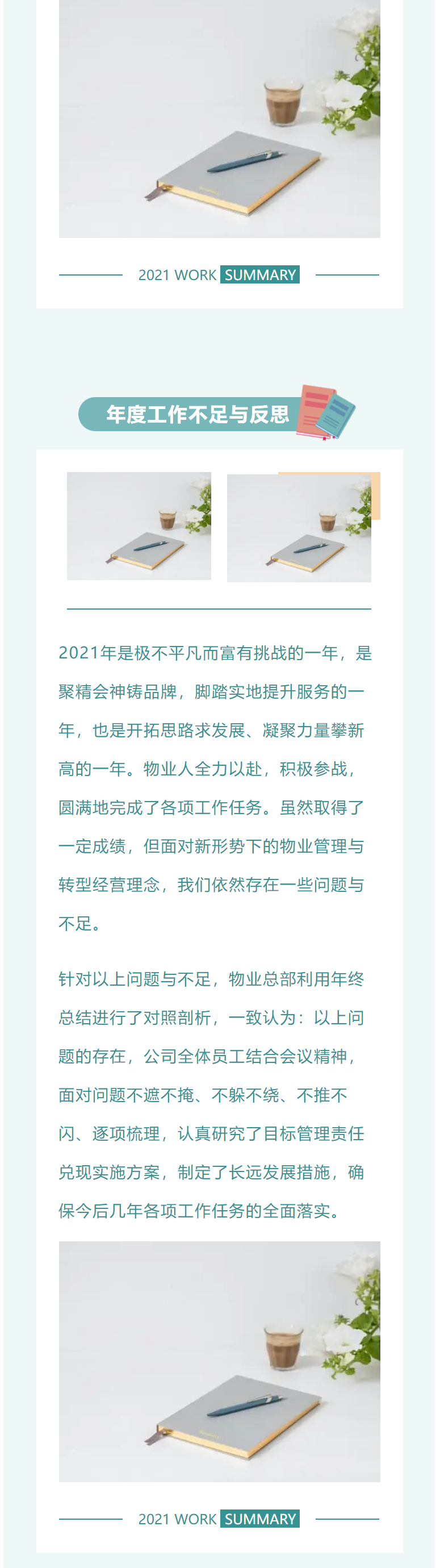 2021 WORK SUMMARY

年度工作不足与反思

2021年是极不平凡而富有挑战的一年，是聚精会神铸品牌，脚踏实地提升服务的一年，也是开拓思路求发展、凝聚力量攀新高的一年。物业人全力以赴，积极参战，圆满地完成了各项工作任务。虽然取得了一定成绩，但面对新形势下的物业管理与转型经营理念，我们依然存在一些问题与不足。

针对以上问题与不足，物业总部利用年终总结进行了对照剖析，一致认为：以上问题的存在，公司全体员工结合会议精神，面对问题不遮不掩、不躲不绕、不推不闪、逐项梳理，认真研究了目标管理责任兑现实施方案，制定了长远发展措施，确保今后几年各项工作任务的全面落实。

2021 WORK SUMMARY